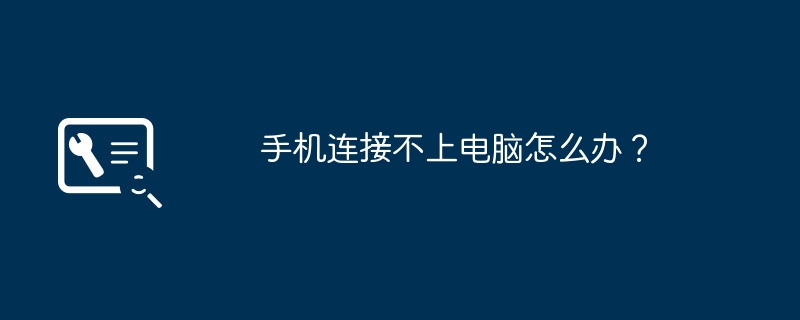 手机连接不上电脑怎么办？